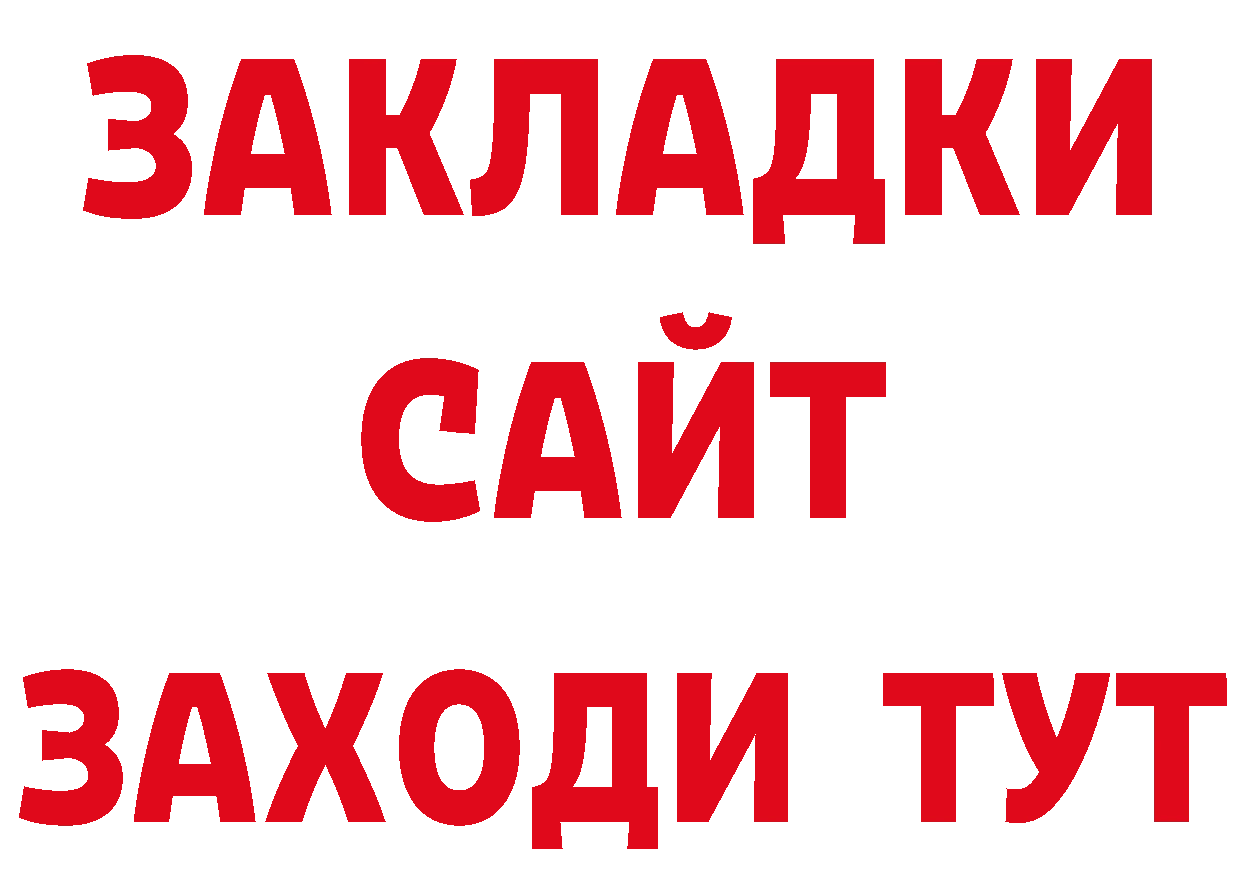 ЗАКЛАДКИ
САЙТ
ЗАХОДИ ТУТ